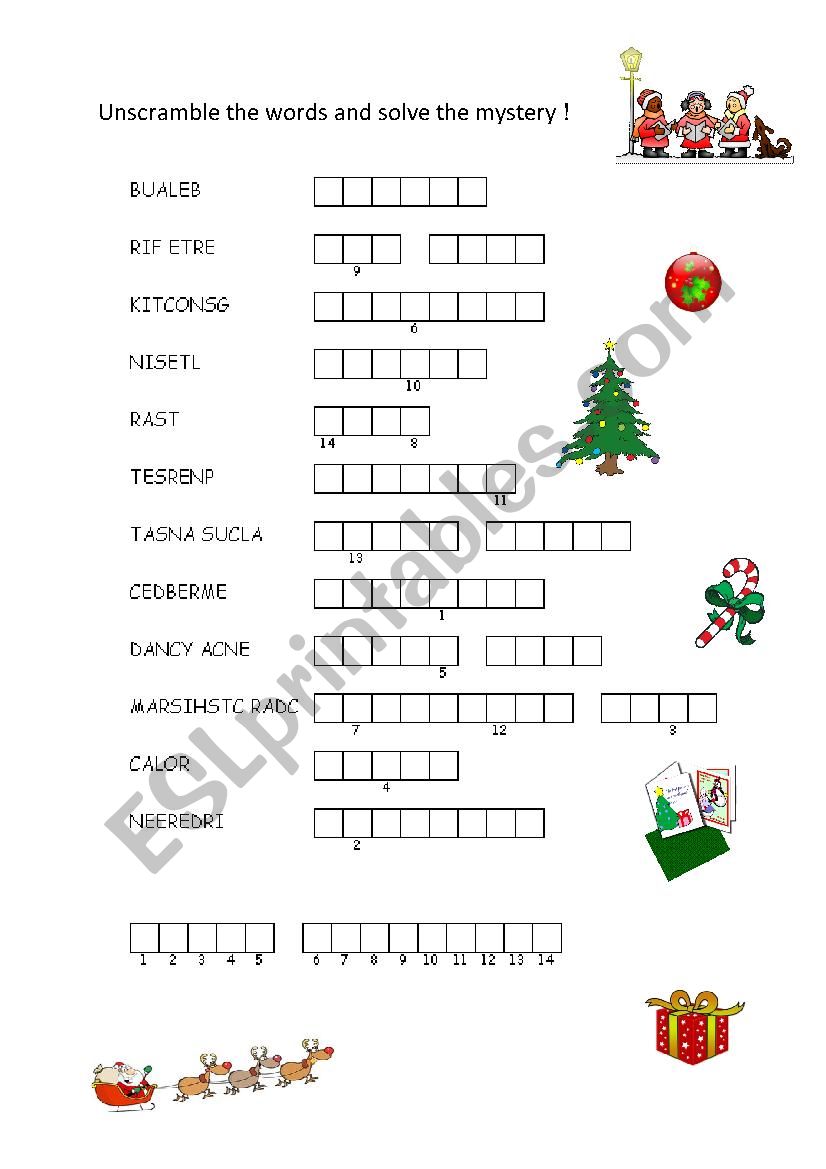 Unscramble the words and solve the mystery !

BUALEB

RIF ETRE
9

KITCONSG
6

NISETL
10

RAST
14 8

TESRENP
11

TASNA SUCLA
13

CEDBERME
1

DANCY ACNE
5

MARSIHSTC RADC
7 12 3

CALOR
4

NEEREDRI
2

1 2 3 4 5 6 7 8 9 10 11 12 13 14

ESLprintables.com